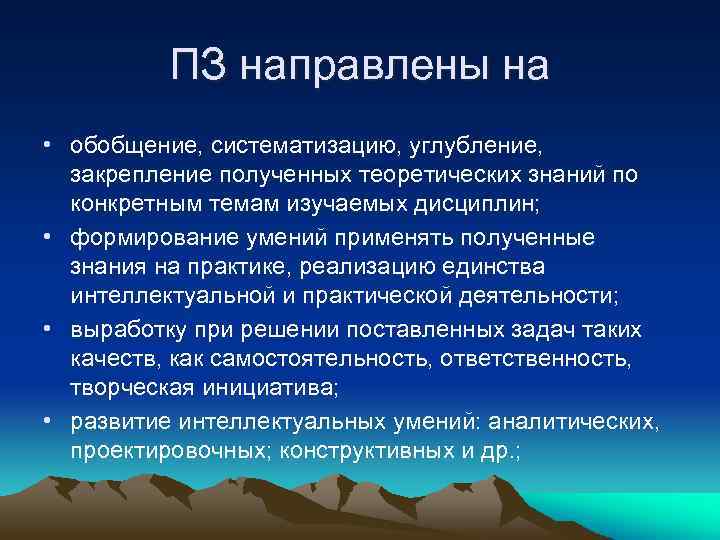 ПЗ направлены на

• обобщение, систематизацию, углубление, закрепление полученных теоретических знаний по конкретным темам изучаемых дисциплин;
• формирование умений применять полученные знания на практике, реализацию единства интеллектуальной и практической деятельности;
• выработку при решении поставленных задач таких качеств, как самостоятельность, ответственность, творческая инициатива;
• развитие интеллектуальных умений: аналитических, проектировочных; конструктивных и др.;